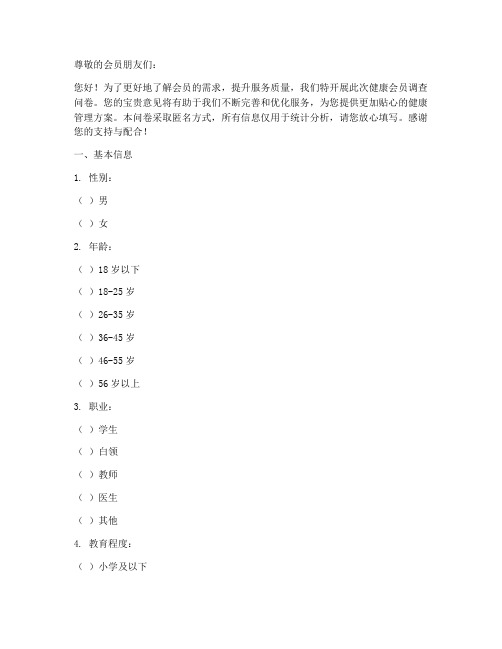 尊敬的会员朋友们：

您好！为了更好地了解会员的需求，提升服务质量，我们特开展此次健康会员调查问卷。您的宝贵意见将有助于我们不断完善和优化服务，为您提供更加贴心的健康管理方案。本问卷采取匿名方式，所有信息仅用于统计分析，请您放心填写。感谢您的支持与配合！

一、基本信息

1. 性别：

（ ）男

（ ）女

2. 年龄：

（ ）18 岁以下

（ ）18-25 岁

（ ）26-35 岁

（ ）36-45 岁

（ ）46-55 岁

（ ）56 岁以上

3. 职业：

（ ）学生

（ ）白领

（ ）教师

（ ）医生

（ ）其他

4. 教育程度：

（ ）小学及以下